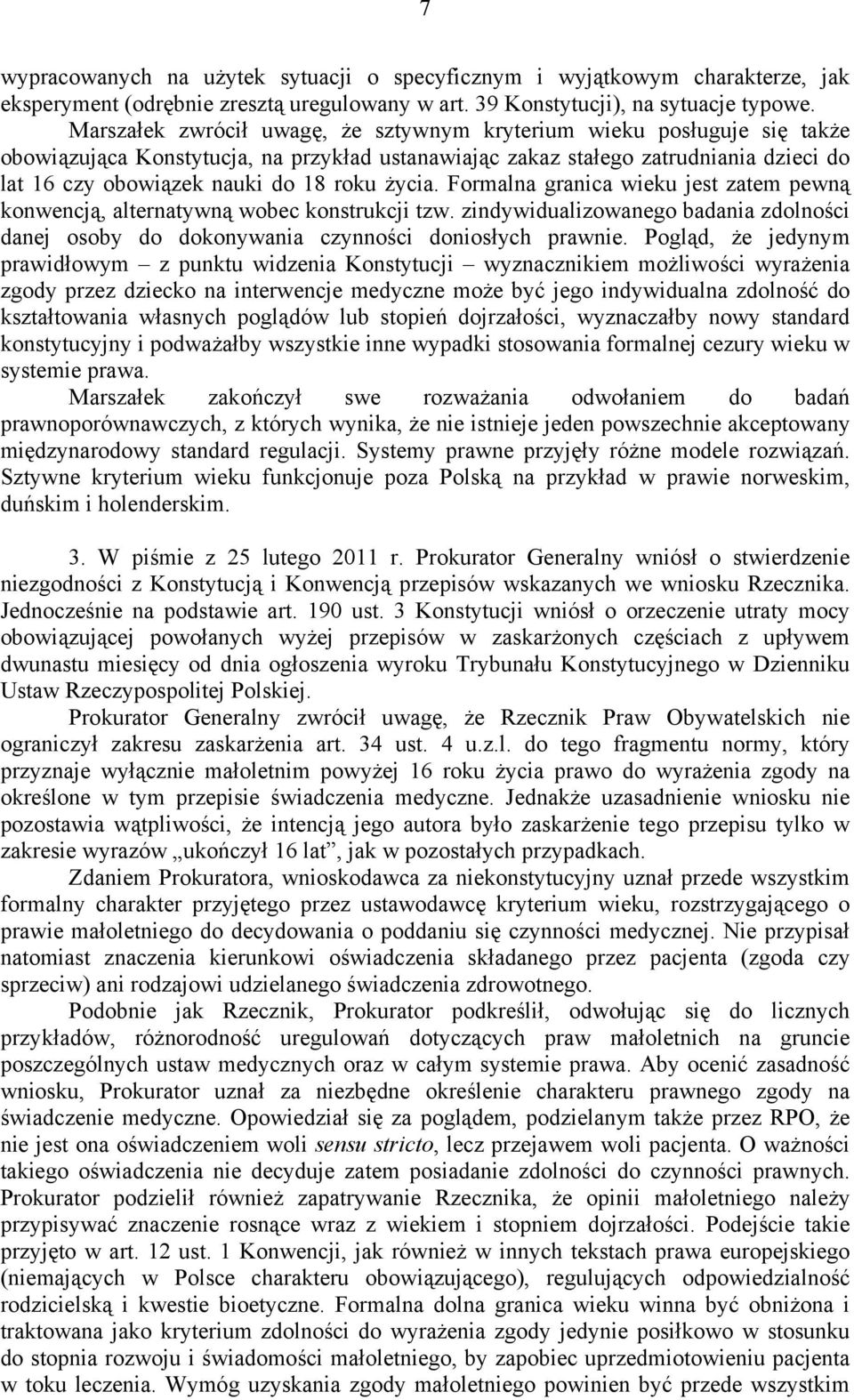 7

wypracowanych na użytek sytuacji o specyficznym i wyjątkowym charakterze, jak eksperyment (odrębnie zresztą uregulowany w art. 39 Konstytucji), na sytuacje typowe. Marszałek zwrócił uwagę, że sztywnym kryterium wieku posługuje się także obowiązująca Konstytucja, na przykład ustanawiając zakaz stałego zatrudniania dzieci do lat 16 czy obowiązek nauki do 18 roku życia. Formalna granica wieku jest zatem pewną konwencją, alternatywną wobec konstrukcji tzw. zindywidualizowanego badania zdolności danej osoby do dokonywania czynności doniosłych prawnie. Pogląd, że jedynym prawidłowym – z punktu widzenia Konstytucji – wyznacznikiem możliwości wyrażenia zgody przez dziecko na interwencje medyczne może być jego indywidualna zdolność do kształtowania własnych poglądów lub stopień dojrzałości, wyznaczałby nowy standard konstytucyjny i podważałby wszystkie inne wypadki stosowania formalnej cezury wieku w systemie prawa.

Marszałek zakończył swe rozważania odwołaniem do badań prawnoporównawczych, z których wynika, że nie istnieje jeden powszechnie akceptowany międzynarodowy standard regulacji. Systemy prawne przyjęły różne modele rozwiązań. Sztywne kryterium wieku funkcjonuje poza Polską na przykład w prawie norweskim, duńskim i holenderskim.

3. W piśmie z 25 lutego 2011 r. Prokurator Generalny wniósł o stwierdzenie niezgodności z Konstytucją i Konwencją przepisów wskazanych we wniosku Rzecznika. Jednocześnie na podstawie art. 190 ust. 3 Konstytucji wniósł o orzeczenie utraty mocy obowiązującej powołanych wyżej przepisów w zaskarżonych częściach z upływem dwunastu miesięcy od dnia ogłoszenia wyroku Trybunału Konstytucyjnego w Dzienniku Ustaw Rzeczypospolitej Polskiej.

Prokurator Generalny zwrócił uwagę, że Rzecznik Praw Obywatelskich nie ograniczył zakresu zaskarżenia art. 34 ust. 4 u.z.l. do tego fragmentu normy, który przyznaje wyłącznie małoletnim powyżej 16 roku życia prawo do wyrażenia zgody na określone w tym przepisie świadczenia medyczne. Jednakże uzasadnienie wniosku nie pozostawia wątpliwości, że intencją jego autora było zaskarżenie tego przepisu tylko w zakresie wyrazów „ukończył 16 lat”, jak w pozostałych przypadkach.

Zdaniem Prokuratora, wnioskodawca za niekonstytucyjny uznał przede wszystkim formalny charakter przyjętego przez ustawodawcę kryterium wieku, rozstrzygającego o prawie małoletniego do decydowania o poddaniu się czynności medycznej. Nie przypisał natomiast znaczenia kierunkowi oświadczenia składanego przez pacjenta (zgoda czy sprzeciw) ani rodzajowi udzielanego świadczenia zdrowotnego.

Podobnie jak Rzecznik, Prokurator podkreślił, odwołując się do licznych przykładów, różnorodność uregulowań dotyczących praw małoletnich na gruncie poszczególnych ustaw medycznych oraz w całym systemie prawa. Aby ocenić zasadność wniosku, Prokurator uznał za niezbędne określenie charakteru prawnego zgody na świadczenie medyczne. Opowiedział się za poglądem, podzielanym także przez RPO, że nie jest ona oświadczeniem woli sensu stricto, lecz przejawem woli pacjenta. O ważności takiego oświadczenia nie decyduje zatem posiadanie zdolności do czynności prawnych. Prokurator podzielił również zapatrywanie Rzecznika, że opinii małoletniego należy przypisywać znaczenie rosnące wraz z wiekiem i stopniem dojrzałości. Podejście takie przyjęto w art. 12 ust. 1 Konwencji, jak również w innych tekstach prawa europejskiego (niemających w Polsce charakteru obowiązującego), regulujących odpowiedzialność rodzicielską i kwestie bioetyczne. Formalna dolna granica wieku winna być obniżona i traktowana jako kryterium zdolności do wyrażenia zgody jedynie posiłkowo w stosunku do stopnia rozwoju i świadomości małoletniego, by zapobiec uprzedmiotowieniu pacjenta w toku leczenia. Wymóg uzyskania zgody małoletniego powinien być przede wszystkim